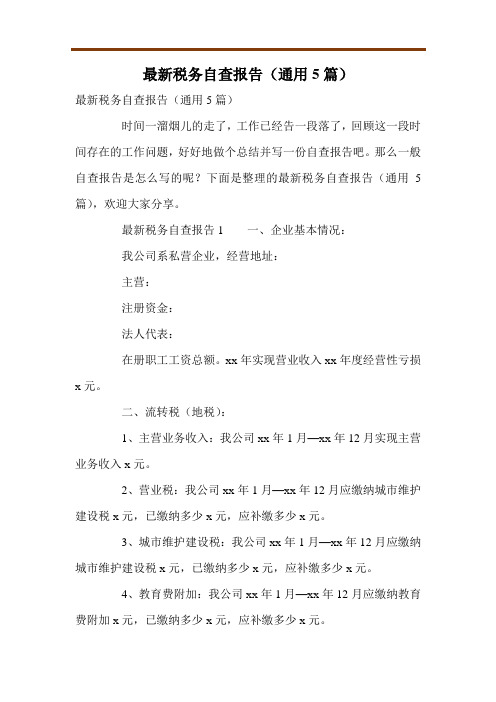 最新税务自查报告（通用 5 篇）

最新税务自查报告（通用 5 篇）

时间一溜烟儿的走了，工作已经告一段落了，回顾这一段时间存在的工作问题，好好地做个总结并写一份自查报告吧。那么一般自查报告是怎么写的呢？下面是整理的最新税务自查报告（通用 5 篇），欢迎大家分享。

最新税务自查报告 1　　一、企业基本情况：

我公司系私营企业，经营地址：

主营：

注册资金：

法人代表：

在册职工工资总额。xx 年实现营业收入 xx 年度经营性亏损 x 元。

二、流转税（地税）：

1、主营业务收入：我公司 xx 年 1 月—xx 年 12 月实现主营业务收入 x 元。

2、营业税：我公司 xx 年 1 月—xx 年 12 月应缴纳城市维护建设税 x 元，已缴纳多少 x 元，应补缴多少 x 元。

3、城市维护建设税：我公司 xx 年 1 月—xx 年 12 月应缴纳城市维护建设税 x 元，已缴纳多少 x 元，应补缴多少 x 元。

4、教育费附加：我公司 xx 年 1 月—xx 年 12 月应缴纳教育费附加 x 元，已缴纳多少 x 元，应补缴多少 x 元。